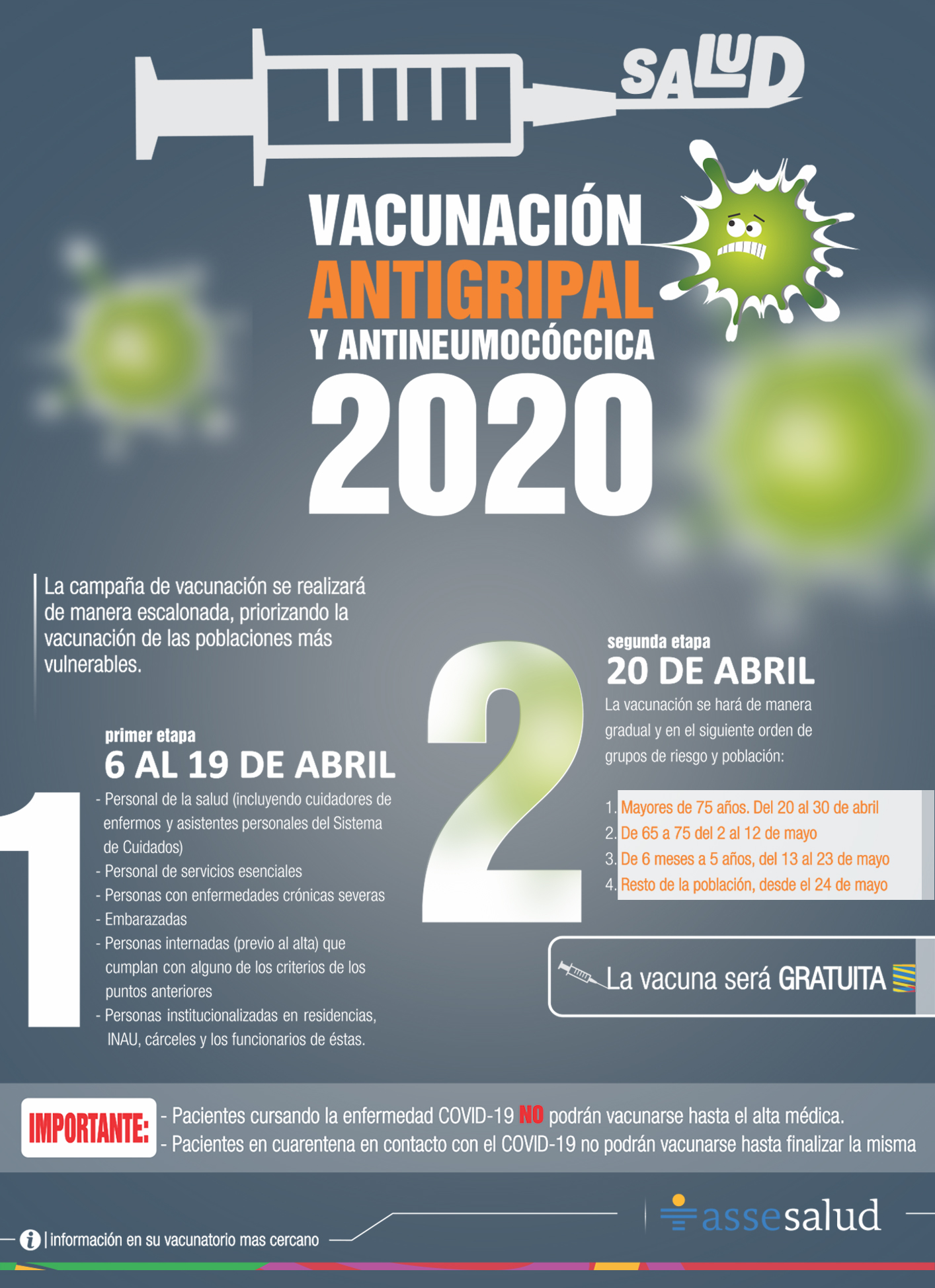 SALUD

VACUNACIÓN
ANTIGRIPAL
Y ANTINEUMOCÓCCICA
2020

La campaña de vacunación se realizará de manera escalonada, priorizando la vacunación de las poblaciones más vulnerables.

1
primer etapa
6 AL 19 DE ABRIL
- Personal de la salud (incluyendo cuidadores de enfermos y asistentes personales del Sistema de Cuidados)
- Personal de servicios esenciales
- Personas con enfermedades crónicas severas
- Embarazadas
- Personas internadas (previo al alta) que cumplan con alguno de los criterios de los puntos anteriores
- Personas institucionalizadas en residencias, INAU, cárceles y los funcionarios de éstas.

2
segunda etapa
20 DE ABRIL
La vacunación se hará de manera gradual y en el siguiente orden de grupos de riesgo y población:

1. Mayores de 75 años. Del 20 al 30 de abril
2. De 65 a 75 del 2 al 12 de mayo
3. De 6 meses a 5 años, del 13 al 23 de mayo
4. Resto de la población, desde el 24 de mayo

La vacuna será GRATUITA

IMPORTANTE:
- Pacientes cursando la enfermedad COVID-19 NO podrán vacunarse hasta el alta médica.
- Pacientes en cuarentena en contacto con el COVID-19 no podrán vacunarse hasta finalizar la misma

i | información en su vacunatorio mas cercano

assesalud